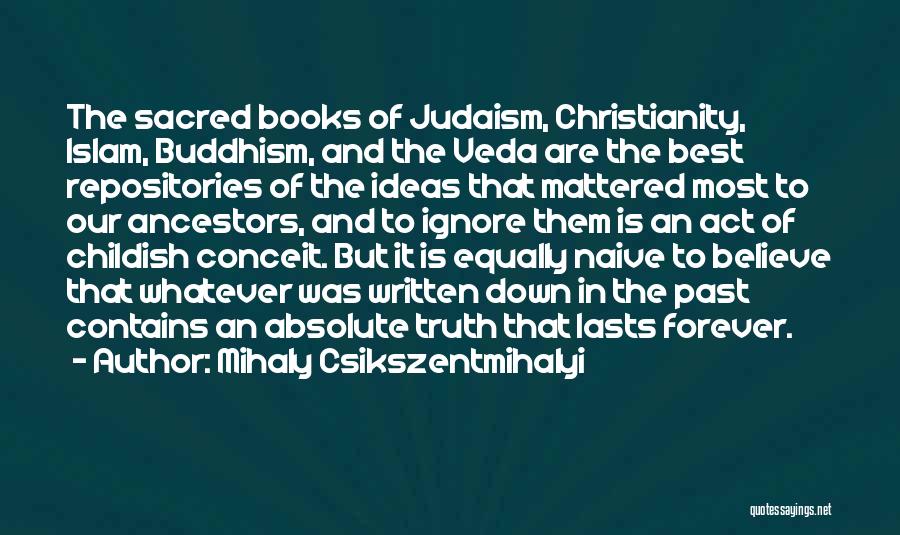 The sacred books of Judaism, Christianity, Islam, Buddhism, and the Veda are the best repositories of the ideas that mattered most to our ancestors, and to ignore them is an act of childish conceit. But it is equally naive to believe that whatever was written down in the past contains an absolute truth that lasts forever.
- Author: Mihaly Csikszentmihalyi

quotessayings.net